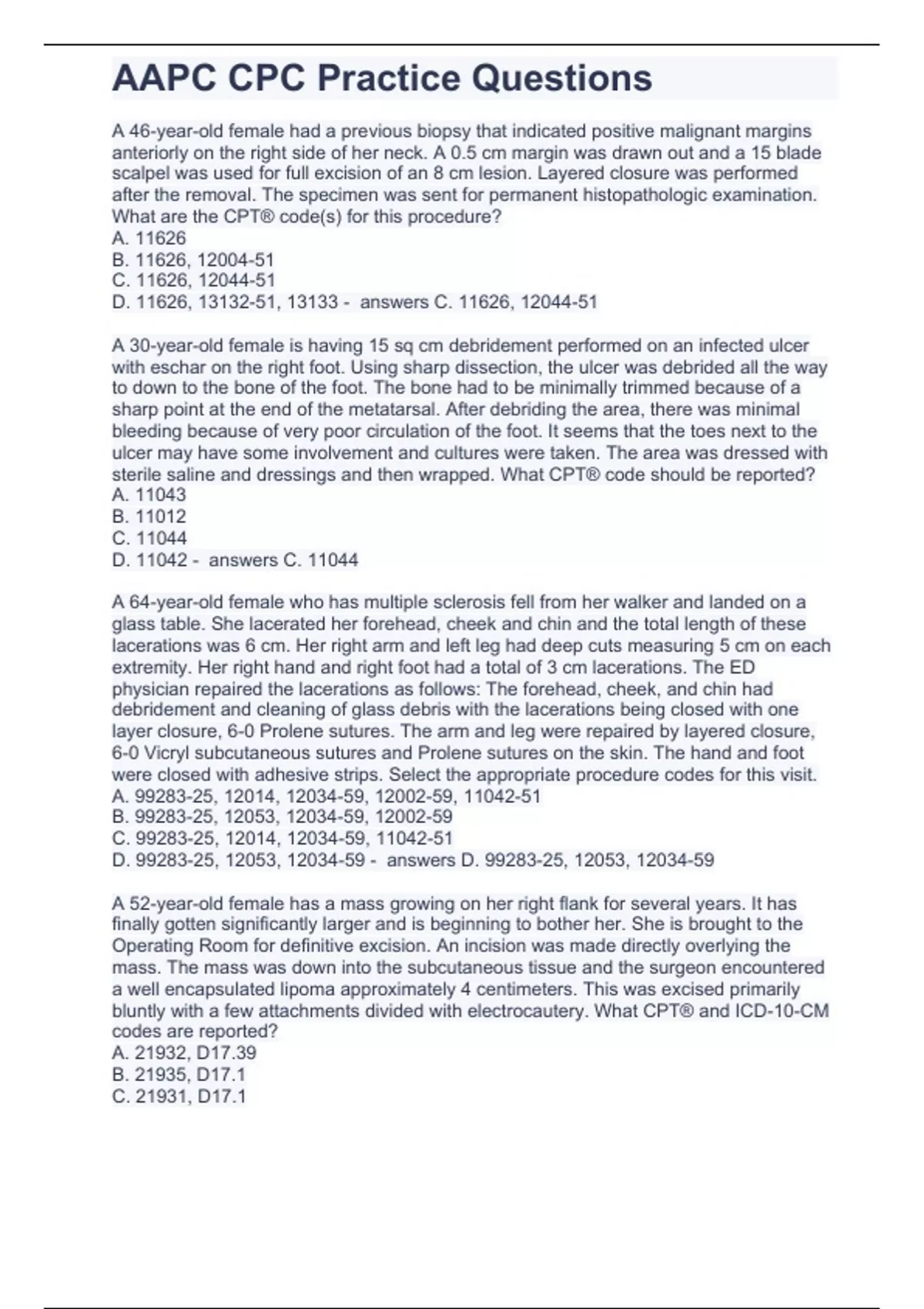 AAPC CPC Practice Questions

A 46-year-old female had a previous biopsy that indicated positive malignant margins anteriorly on the right side of her neck. A 0.5 cm margin was drawn out and a 15 blade scalpel was used for full excision of an 8 cm lesion. Layered closure was performed after the removal. The specimen was sent for permanent histopathologic examination. What are the CPT® code(s) for this procedure?
A. 11626
B. 11626, 12004-51
C. 11626, 12044-51
D. 11626, 13132-51, 13133 - answers C. 11626, 12044-51

A 30-year-old female is having 15 sq cm debridement performed on an infected ulcer with eschar on the right foot. Using sharp dissection, the ulcer was debrided all the way to down to the bone of the foot. The bone had to be minimally trimmed because of a sharp point at the end of the metatarsal. After debriding the area, there was minimal bleeding because of very poor circulation of the foot. It seems that the toes next to the ulcer may have some involvement and cultures were taken. The area was dressed with sterile saline and dressings and then wrapped. What CPT® code should be reported?
A. 11043
B. 11012
C. 11044
D. 11042 - answers C. 11044

A 64-year-old female who has multiple sclerosis fell from her walker and landed on a glass table. She lacerated her forehead, cheek and chin and the total length of these lacerations was 6 cm. Her right arm and left leg had deep cuts measuring 5 cm on each extremity. Her right hand and right foot had a total of 3 cm lacerations. The ED physician repaired the lacerations as follows: The forehead, cheek, and chin had debridement and cleaning of glass debris with the lacerations being closed with one layer closure, 6-0 Prolene sutures. The arm and leg were repaired by layered closure, 6-0 Vicryl subcutaneous sutures and Prolene sutures on the skin. The hand and foot were closed with adhesive strips. Select the appropriate procedure codes for this visit.
A. 99283-25, 12014, 12034-59, 12002-59, 11042-51
B. 99283-25, 12053, 12034-59, 12002-59
C. 99283-25, 12014, 12034-59, 11042-51
D. 99283-25, 12053, 12034-59 - answers D. 99283-25, 12053, 12034-59

A 52-year-old female has a mass growing on her right flank for several years. It has finally gotten significantly larger and is beginning to bother her. She is brought to the Operating Room for definitive excision. An incision was made directly overlying the mass. The mass was down into the subcutaneous tissue and the surgeon encountered a well encapsulated lipoma approximately 4 centimeters. This was excised primarily bluntly with a few attachments divided with electrocautery. What CPT® and ICD-10-CM codes are reported?
A. 21932, D17.39
B. 21935, D17.1
C. 21931, D17.1